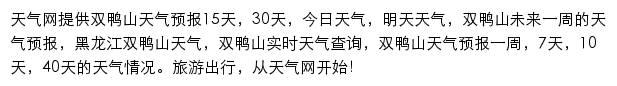 天气网提供双鸭山天气预报15天，30天，今日天气，明天天气，双鸭山未来一周的天气预报，黑龙江双鸭山天气，双鸭山实时天气查询，双鸭山天气预报一周，7天，10天，40天的天气情况。旅游出行，从天气网开始！